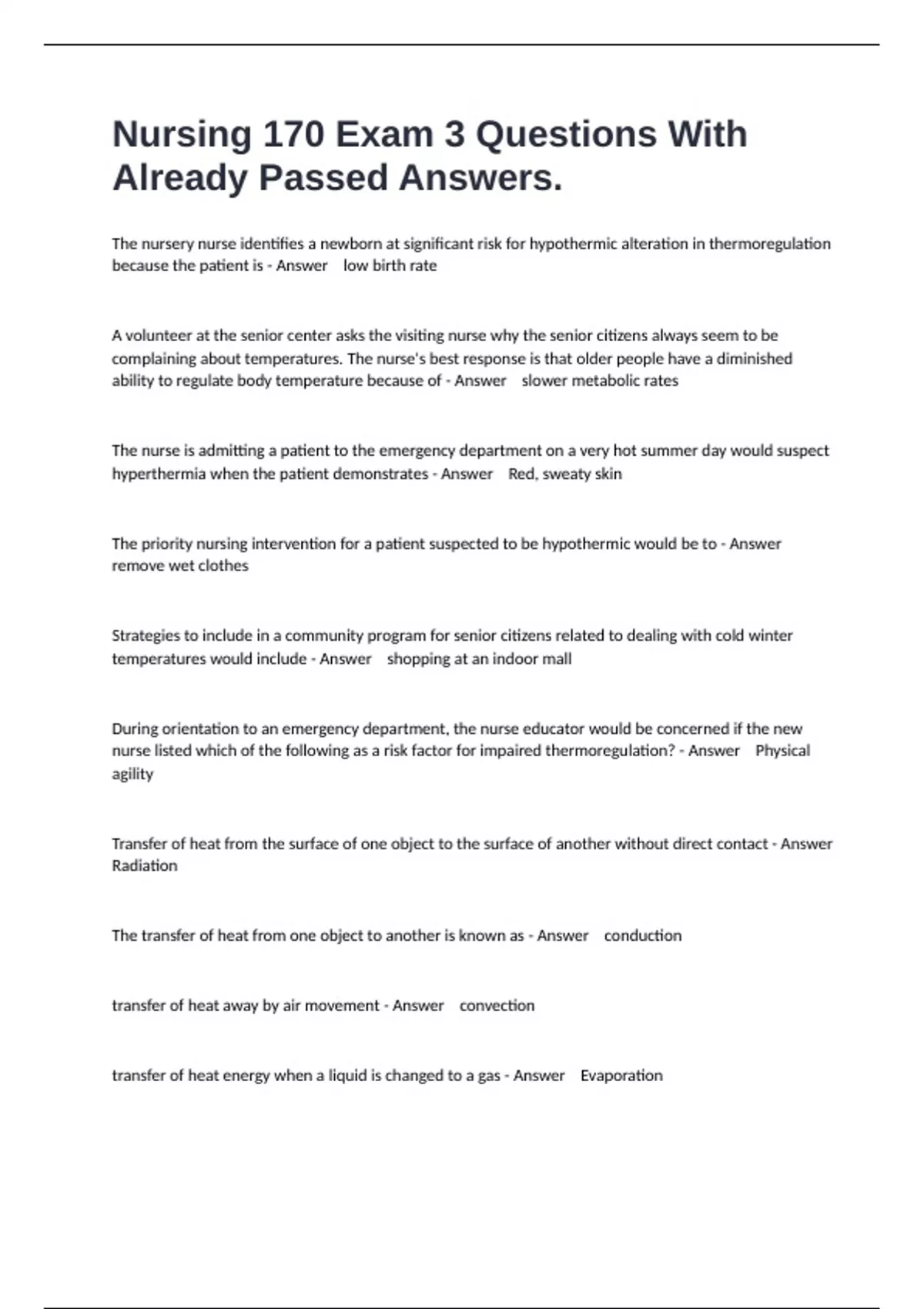 Nursing 170 Exam 3 Questions With Already Passed Answers.

The nursery nurse identifies a newborn at significant risk for hypothermic alteration in thermoregulation because the patient is - Answer low birth rate

A volunteer at the senior center asks the visiting nurse why the senior citizens always seem to be complaining about temperatures. The nurse's best response is that older people have a diminished ability to regulate body temperature because of - Answer slower metabolic rates

The nurse is admitting a patient to the emergency department on a very hot summer day would suspect hyperthermia when the patient demonstrates - Answer Red, sweaty skin

The priority nursing intervention for a patient suspected to be hypothermic would be to - Answer remove wet clothes

Strategies to include in a community program for senior citizens related to dealing with cold winter temperatures would include - Answer shopping at an indoor mall

During orientation to an emergency department, the nurse educator would be concerned if the new nurse listed which of the following as a risk factor for impaired thermoregulation? - Answer Physical agility

Transfer of heat from the surface of one object to the surface of another without direct contact - Answer Radiation

The transfer of heat from one object to another is known as - Answer conduction

transfer of heat away by air movement - Answer convection

transfer of heat energy when a liquid is changed to a gas - Answer Evaporation